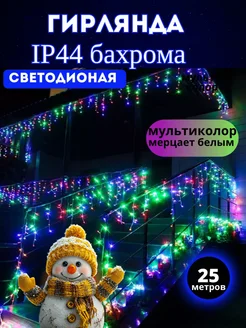 ГИРЛЯНДА
IP44 бахрома
СВЕТОДИОНАЯ

мультиколор
мерцает белым

25
метров